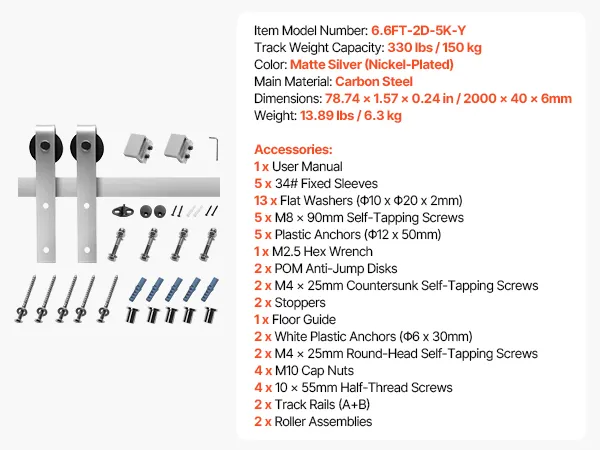 Item Model Number: 6.6FT-2D-5K-Y
Track Weight Capacity: 330 lbs / 150 kg
Color: Matte Silver (Nickel-Plated)
Main Material: Carbon Steel
Dimensions: 78.74 × 1.57 × 0.24 in / 2000 × 40 × 6mm
Weight: 13.89 lbs / 6.3 kg

Accessories:
1 x User Manual
5 x 34# Fixed Sleeves
13 x Flat Washers (Φ10 x Φ20 x 2mm)
5 x M8 × 90mm Self-Tapping Screws
5 x Plastic Anchors (Φ12 x 50mm)
1 x M2.5 Hex Wrench
2 x POM Anti-Jump Disks
2 x M4 × 25mm Countersunk Self-Tapping Screws
2 x Stoppers
1 x Floor Guide
2 x White Plastic Anchors (Φ6 x 30mm)
2 x M4 × 25mm Round-Head Self-Tapping Screws
4 x M10 Cap Nuts
4 x 10 × 55mm Half-Thread Screws
2 x Track Rails (A+B)
2 x Roller Assemblies